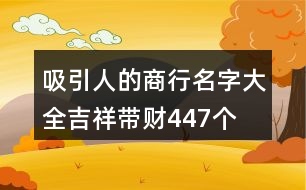 吸引人的商行名字大全吉祥带财447个